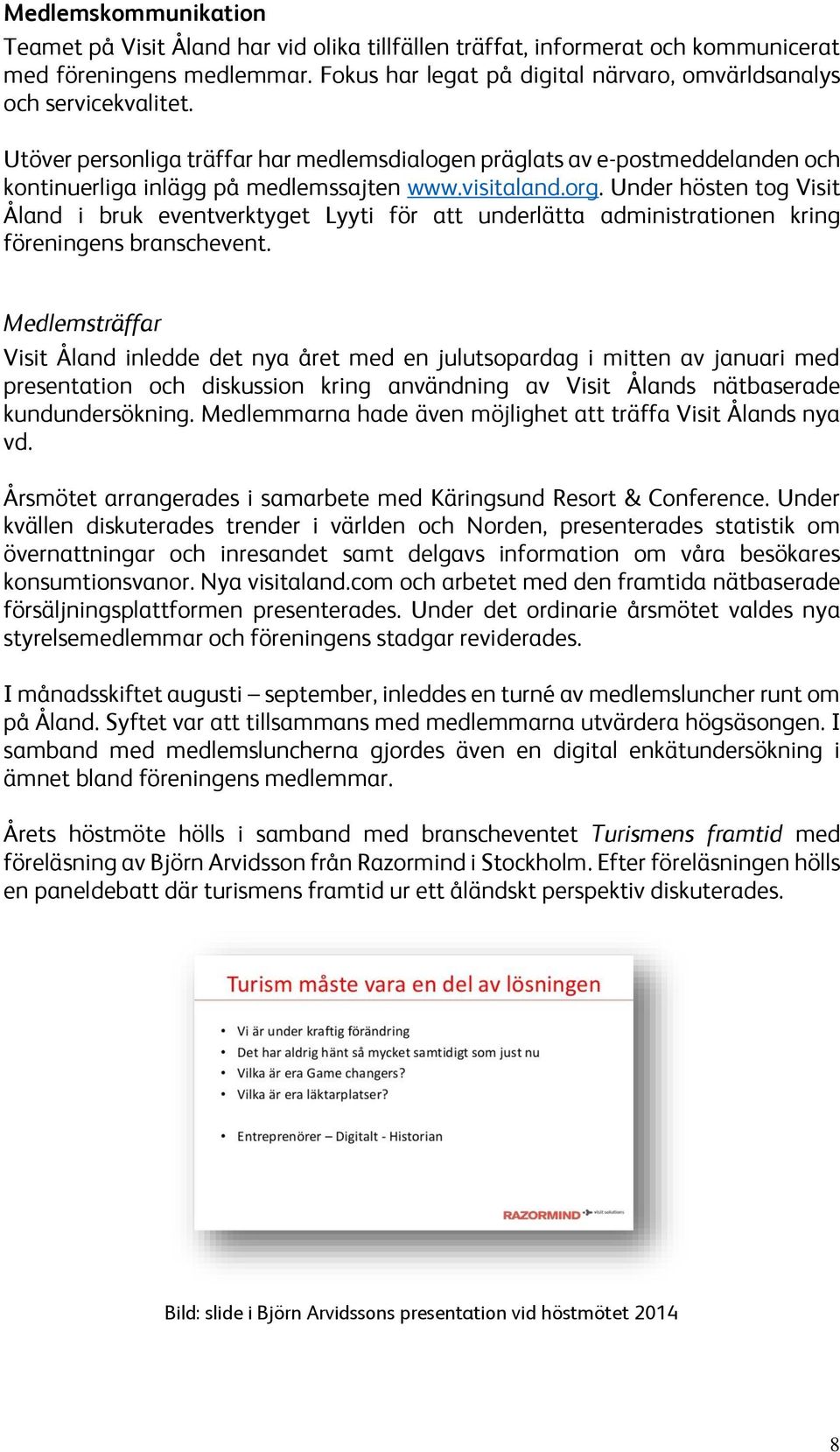 Medlemskommunikation

Teamet på Visit Åland har vid olika tillfällen träffat, informerat och kommunicerat med föreningens medlemmar. Fokus har legat på digital närvaro, omvärldsanalys och servicekvalitet.

Utöver personliga träffar har medlemsdialogen präglats av e-postmeddelanden och kontinuerliga inlägg på medlemssajten www.visitaland.org. Under hösten tog Visit Åland i bruk eventverktyget Lyyti för att underlätta administrationen kring föreningens branschevent.

Medlemsträffar

Visit Åland inledde det nya året med en julutsopardag i mitten av januari med presentation och diskussion kring användning av Visit Ålands nätbaserade kundundersökning. Medlemmarna hade även möjlighet att träffa Visit Ålands nya vd.

Årsmötet arrangerades i samarbete med Käringsund Resort & Conference. Under kvällen diskuterades trender i världen och Norden, presenterades statistik om övernattningar och inresandet samt delgavs information om våra besökares konsumtionsvanor. Nya visitaland.com och arbetet med den framtida nätbaserade försäljningsplattformen presenterades. Under det ordinarie årsmötet valdes nya styrelsemedlemmar och föreningens stadgar reviderades.

I månadsskiftet augusti – september, inleddes en turné av medlemsluncher runt om på Åland. Syftet var att tillsammans med medlemmarna utvärdera högsäsongen. I samband med medlemsluncherna gjordes även en digital enkätundersökning i ämnet bland föreningens medlemmar.

Årets höstmöte hölls i samband med branscheventet Turismens framtid med föreläsning av Björn Arvidsson från Razormind i Stockholm. Efter föreläsningen hölls en paneldebatt där turismens framtid ur ett åländskt perspektiv diskuterades.

Turism måste vara en del av lösningen

• Vi är under kraftig förändring
• Det har aldrig hänt så mycket samtidigt som just nu
• Vilka är era Game changers?
• Vilka är era läktarplatser?

• Entreprenörer – Digitalt - Historian

RAZORMIND visit solutions

Bild: slide i Björn Arvidssons presentation vid höstmötet 2014

8